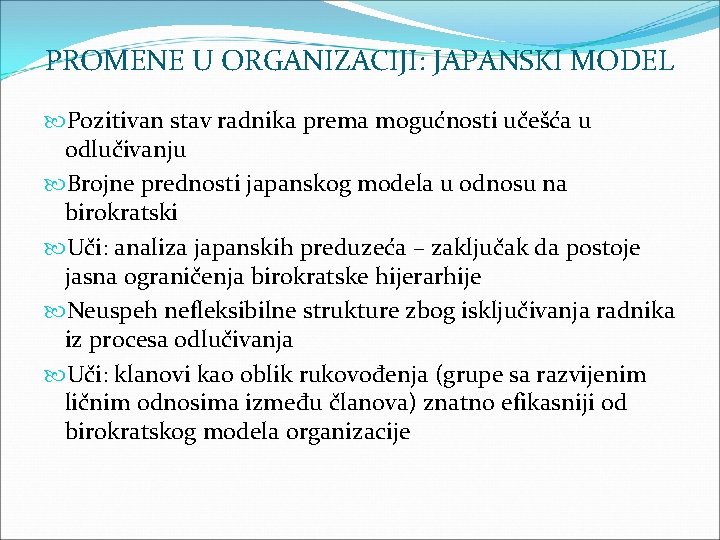 PROMENE U ORGANIZACIJI: JAPANSKI MODEL

Pozitivan stav radnika prema mogućnosti učešća u odlučivanju

Brojne prednosti japanskog modela u odnosu na birokratski

Uči: analiza japanskih preduzeća – zaključak da postoje jasna ograničenja birokratske hijerarhije

Neuspeh nefleksibilne strukture zbog isključivanja radnika iz procesa odlučivanja

Uči: klanovi kao oblik rukovođenja (grupe sa razvijenim ličnim odnosima između članova) znatno efikasniji od birokratskog modela organizacije